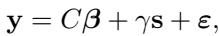 $\mathbf{y} = C\boldsymbol{\beta} + \gamma\mathbf{s} + \boldsymbol{\varepsilon},$